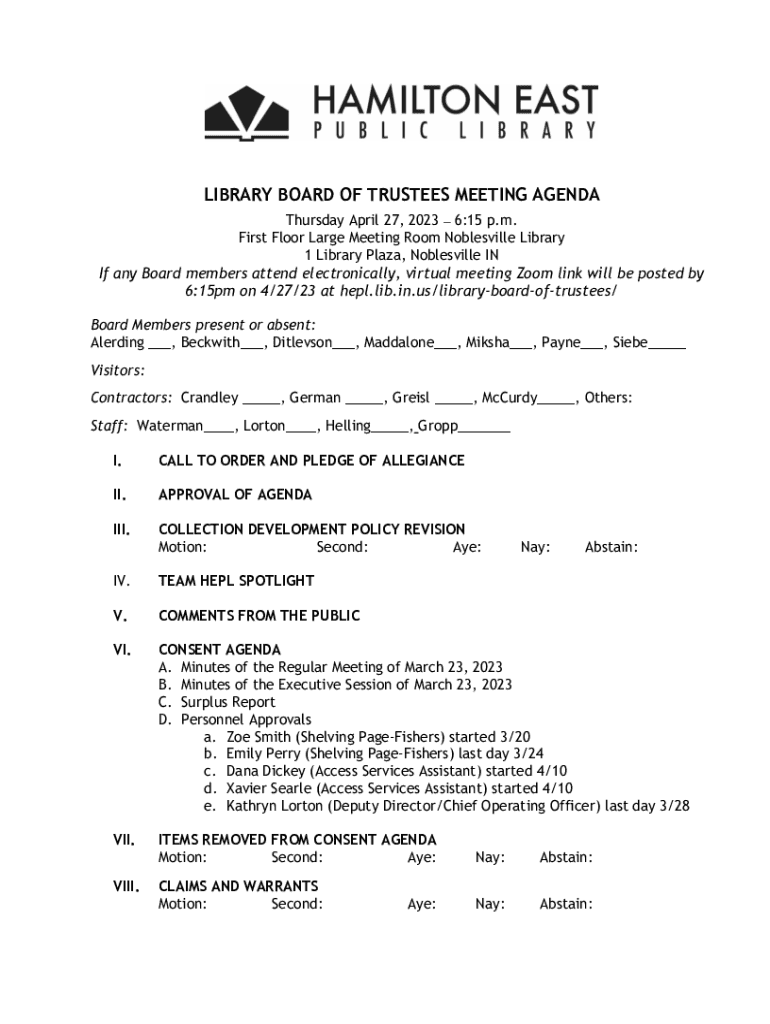 HAMILTON EAST
PUBLIC LIBRARY

LIBRARY BOARD OF TRUSTEES MEETING AGENDA

Thursday April 27, 2023 – 6:15 p.m.
First Floor Large Meeting Room Noblesville Library
1 Library Plaza, Noblesville IN
If any Board members attend electronically, virtual meeting Zoom link will be posted by 6:15pm on 4/27/23 at hepl.lib.in.us/library-board-of-trustees/

Board Members present or absent:
Alerding ___, Beckwith___, Ditlevson___, Maddalone___, Miksha___, Payne___, Siebe_____

Visitors:

Contractors: Crandley _____, German _____, Greisl _____, McCurdy_____, Others:

Staff: Waterman____, Lorton____, Helling_____, Gropp_______

I. CALL TO ORDER AND PLEDGE OF ALLEGIANCE

II. APPROVAL OF AGENDA

III. COLLECTION DEVELOPMENT POLICY REVISION
Motion: Second: Aye: Nay: Abstain:

IV. TEAM HEPL SPOTLIGHT

V. COMMENTS FROM THE PUBLIC

VI. CONSENT AGENDA
A. Minutes of the Regular Meeting of March 23, 2023
B. Minutes of the Executive Session of March 23, 2023
C. Surplus Report
D. Personnel Approvals
a. Zoe Smith (Shelving Page-Fishers) started 3/20
b. Emily Perry (Shelving Page-Fishers) last day 3/24
c. Dana Dickey (Access Services Assistant) started 4/10
d. Xavier Searle (Access Services Assistant) started 4/10
e. Kathryn Lorton (Deputy Director/Chief Operating Officer) last day 3/28

VII. ITEMS REMOVED FROM CONSENT AGENDA
Motion: Second: Aye: Nay: Abstain:

VIII. CLAIMS AND WARRANTS
Motion: Second: Aye: Nay: Abstain: